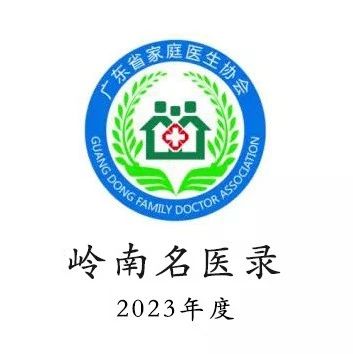 广东省家庭医生协会

GUANG DONG FAMILY DOCTOR ASSOCIATION

岭南名医录

2023年度